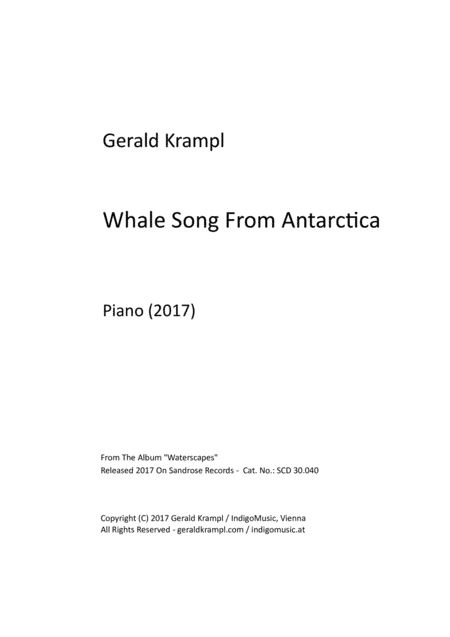 Gerald Krampl

Whale Song From Antarctica

Piano (2017)

From The Album "Waterscapes"
Released 2017 On Sandrose Records - Cat. No.: SCD 30.040

Copyright (C) 2017 Gerald Krampl / IndigoMusic, Vienna
All Rights Reserved - geraldkrampl.com / indigomusic.at